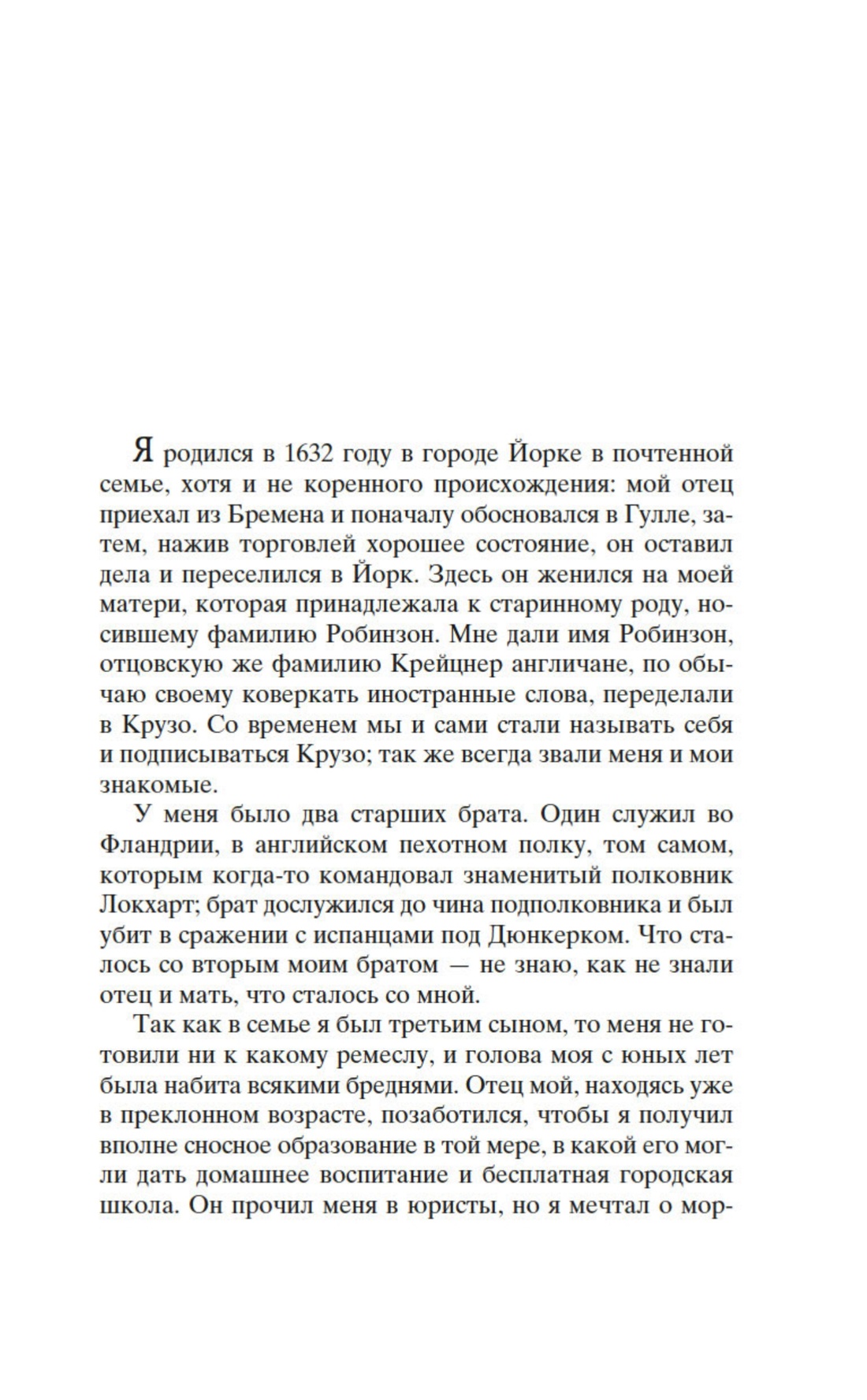 Я родился в 1632 году в городе Йорке в почтенной семье, хотя и не коренного происхождения: мой отец приехал из Бремена и поначалу обосновался в Гулле, затем, нажив торговлей хорошее состояние, он оставил дела и переселился в Йорк. Здесь он женился на моей матери, которая принадлежала к старинному роду, носившему фамилию Робинзон. Мне дали имя Робинзон, отцовскую же фамилию Крейцнер англичане, по обычаю своему коверкать иностранные слова, переделали в Крузо. Со временем мы и сами стали называть себя и подписываться Крузо; так же всегда звали меня и мои знакомые.

У меня было два старших брата. Один служил во Фландрии, в английском пехотном полку, том самом, которым когда-то командовал знаменитый полковник Локхарт; брат дослужился до чина подполковника и был убит в сражении с испанцами под Дюнкерком. Что сталось со вторым моим братом — не знаю, как не знали отец и мать, что сталось со мной.

Так как в семье я был третьим сыном, то меня не готовили ни к какому ремеслу, и голова моя с юных лет была набита всякими бреднями. Отец мой, находясь уже в преклонном возрасте, позаботился, чтобы я получил вполне сносное образование в той мере, в какой его могли дать домашнее воспитание и бесплатная городская школа. Он прочил меня в юристы, но я мечтал о мор-